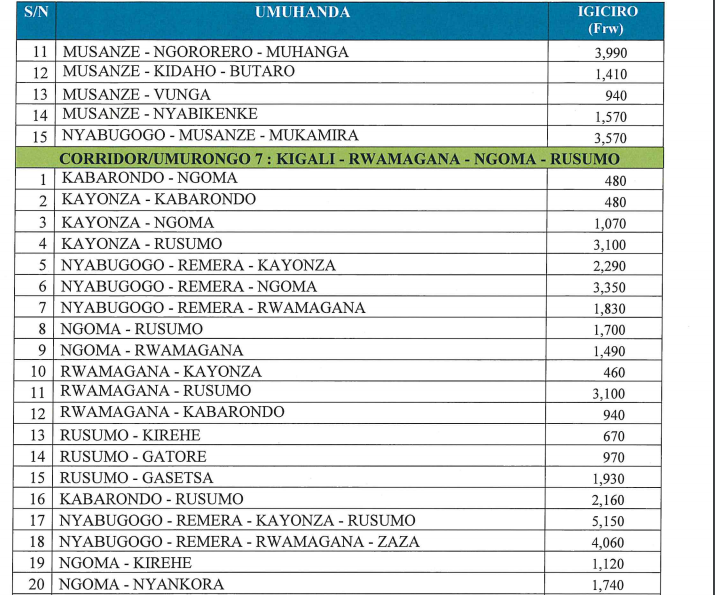 | S/N | UMUHANDA | IGICIRO (Frw) |
|---|---|---|
| 11 | MUSANZE - NGORORERO - MUHANGA | 3,990 |
| 12 | MUSANZE - KIDAHO - BUTARO | 1,410 |
| 13 | MUSANZE - VUNGA | 940 |
| 14 | MUSANZE - NYABIKENKE | 1,570 |
| 15 | NYABUGOGO - MUSANZE - MUKAMIRA | 3,570 |
| | CORRIDOR/UMURONGO 7 : KIGALI - RWAMAGANA - NGOMA - RUSUMO | |
| 1 | KABARONDO - NGOMA | 480 |
| 2 | KAYONZA - KABARONDO | 480 |
| 3 | KAYONZA - NGOMA | 1,070 |
| 4 | KAYONZA - RUSUMO | 3,100 |
| 5 | NYABUGOGO - REMERA - KAYONZA | 2,290 |
| 6 | NYABUGOGO - REMERA - NGOMA | 3,350 |
| 7 | NYABUGOGO - REMERA - RWAMAGANA | 1,830 |
| 8 | NGOMA - RUSUMO | 1,700 |
| 9 | NGOMA - RWAMAGANA | 1,490 |
| 10 | RWAMAGANA - KAYONZA | 460 |
| 11 | RWAMAGANA - RUSUMO | 3,100 |
| 12 | RWAMAGANA - KABARONDO | 940 |
| 13 | RUSUMO - KIREHE | 670 |
| 14 | RUSUMO - GATORE | 970 |
| 15 | RUSUMO - GASETSA | 1,930 |
| 16 | KABARONDO - RUSUMO | 2,160 |
| 17 | NYABUGOGO - REMERA - KAYONZA - RUSUMO | 5,150 |
| 18 | NYABUGOGO - REMERA - RWAMAGANA - ZAZA | 4,060 |
| 19 | NGOMA - KIREHE | 1,120 |
| 20 | NGOMA - NYANKORA | 1,740 |